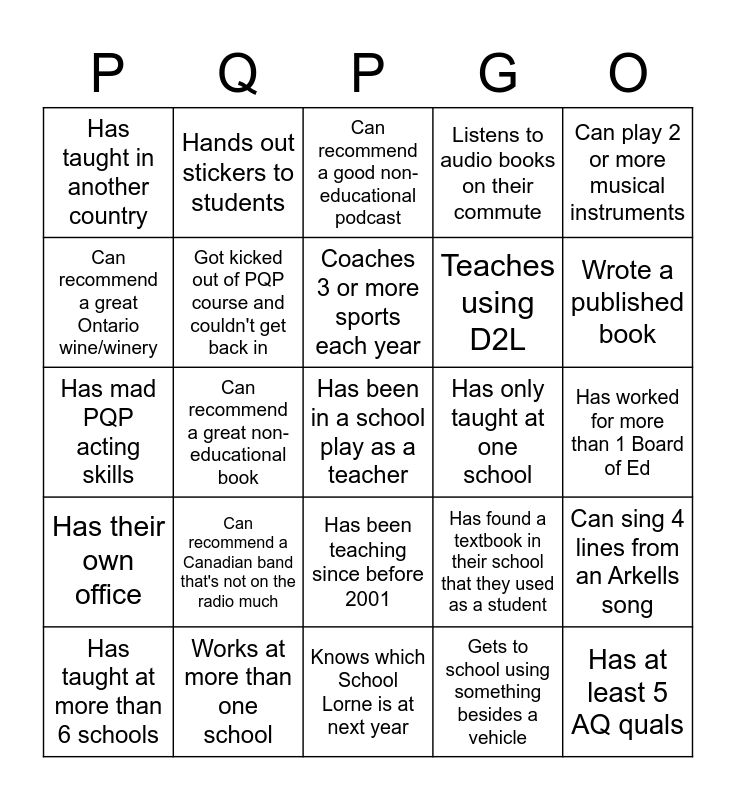 | P | Q | P | G | O |
|---|---|---|---|---|
| Has taught in another country | Hands out stickers to students | Can recommend a good non-educational podcast | Listens to audio books on their commute | Can play 2 or more musical instruments |
| Can recommend a great Ontario wine/winery | Got kicked out of PQP course and couldn't get back in | Coaches 3 or more sports each year | Teaches using D2L | Wrote a published book |
| Has mad PQP acting skills | Can recommend a great non-educational book | Has been in a school play as a teacher | Has only taught at one school | Has worked for more than 1 Board of Ed |
| Has their own office | Can recommend a Canadian band that's not on the radio much | Has been teaching since before 2001 | Has found a textbook in their school that they used as a student | Can sing 4 lines from an Arkells song |
| Has taught at more than 6 schools | Works at more than one school | Knows which School Lorne is at next year | Gets to school using something besides a vehicle | Has at least 5 AQ quals |